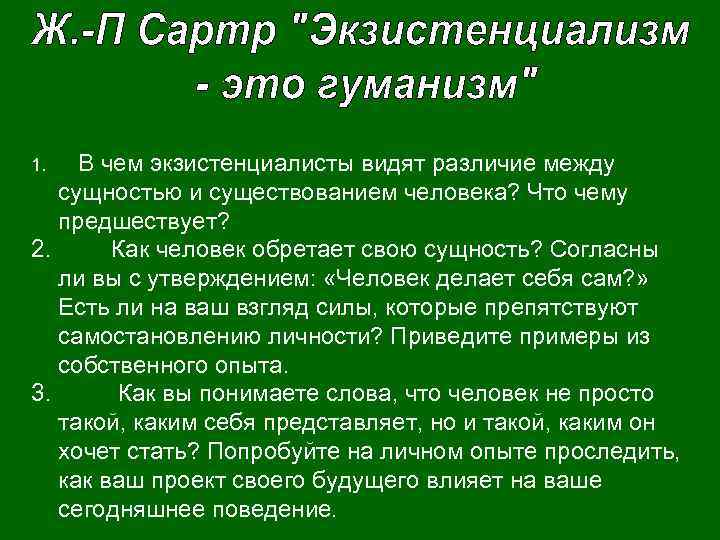 Ж.-П Сартр "Экзистенциализм - это гуманизм"

1. В чем экзистенциалисты видят различие между сущностью и существованием человека? Что чему предшествует?
2. Как человек обретает свою сущность? Согласны ли вы с утверждением: «Человек делает себя сам?» Есть ли на ваш взгляд силы, которые препятствуют самостановлению личности? Приведите примеры из собственного опыта.
3. Как вы понимаете слова, что человек не просто такой, каким себя представляет, но и такой, каким он хочет стать? Попробуйте на личном опыте проследить, как ваш проект своего будущего влияет на ваше сегодняшнее поведение.